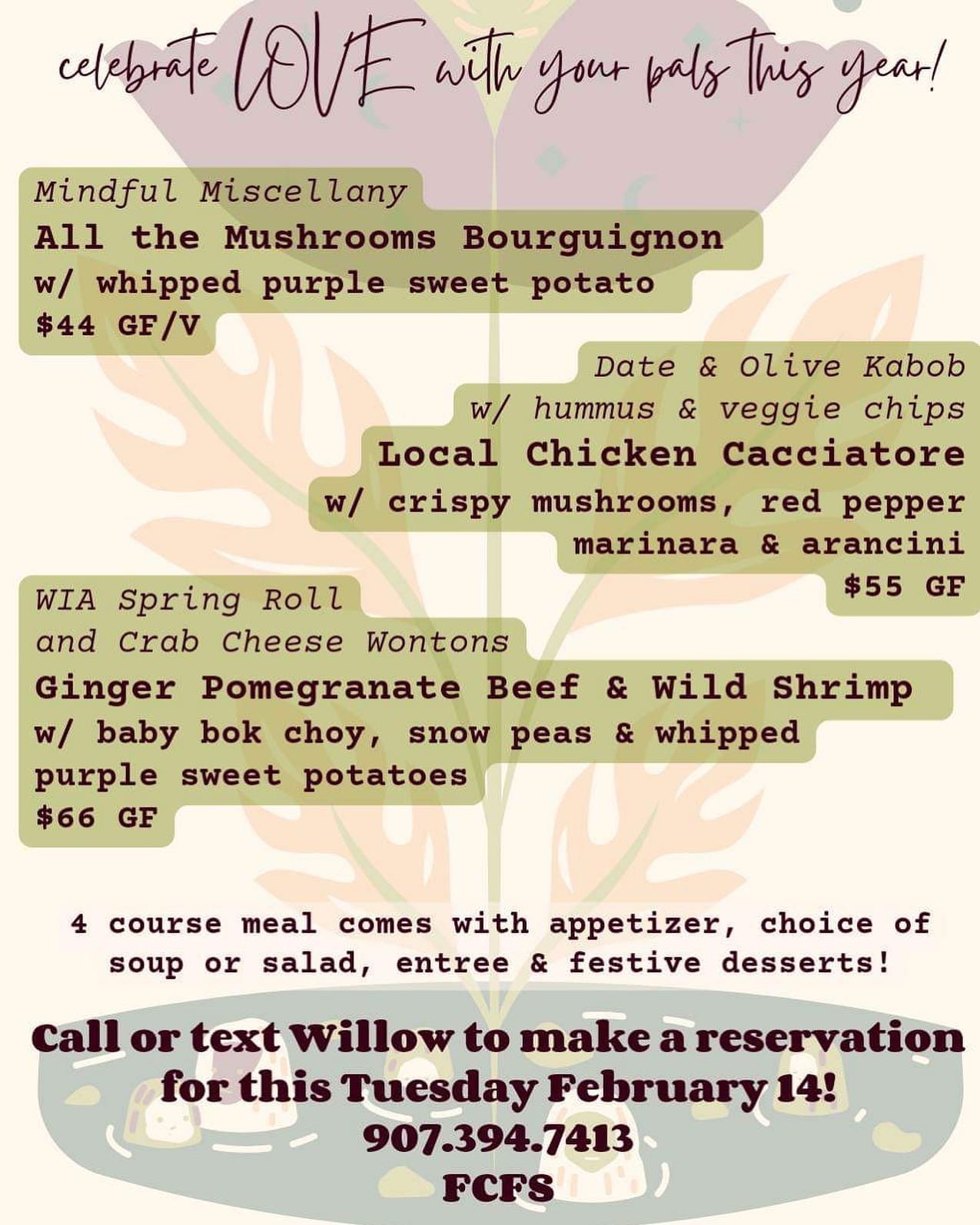 celebrate LOVE with your pals this year!

Mindful Miscellany
All the Mushrooms Bourguignon
w/ whipped purple sweet potato
$44 GF/V

Date & Olive Kabob
w/ hummus & veggie chips
Local Chicken Cacciatore
w/ crispy mushrooms, red pepper
marinara & arancini
$55 GF

WIA Spring Roll
and Crab Cheese Wontons
Ginger Pomegranate Beef & Wild Shrimp
w/ baby bok choy, snow peas & whipped
purple sweet potatoes
$66 GF

4 course meal comes with appetizer, choice of soup or salad, entree & festive desserts!

Call or text Willow to make a reservation
for this Tuesday February 14!
907.394.7413
FCFS